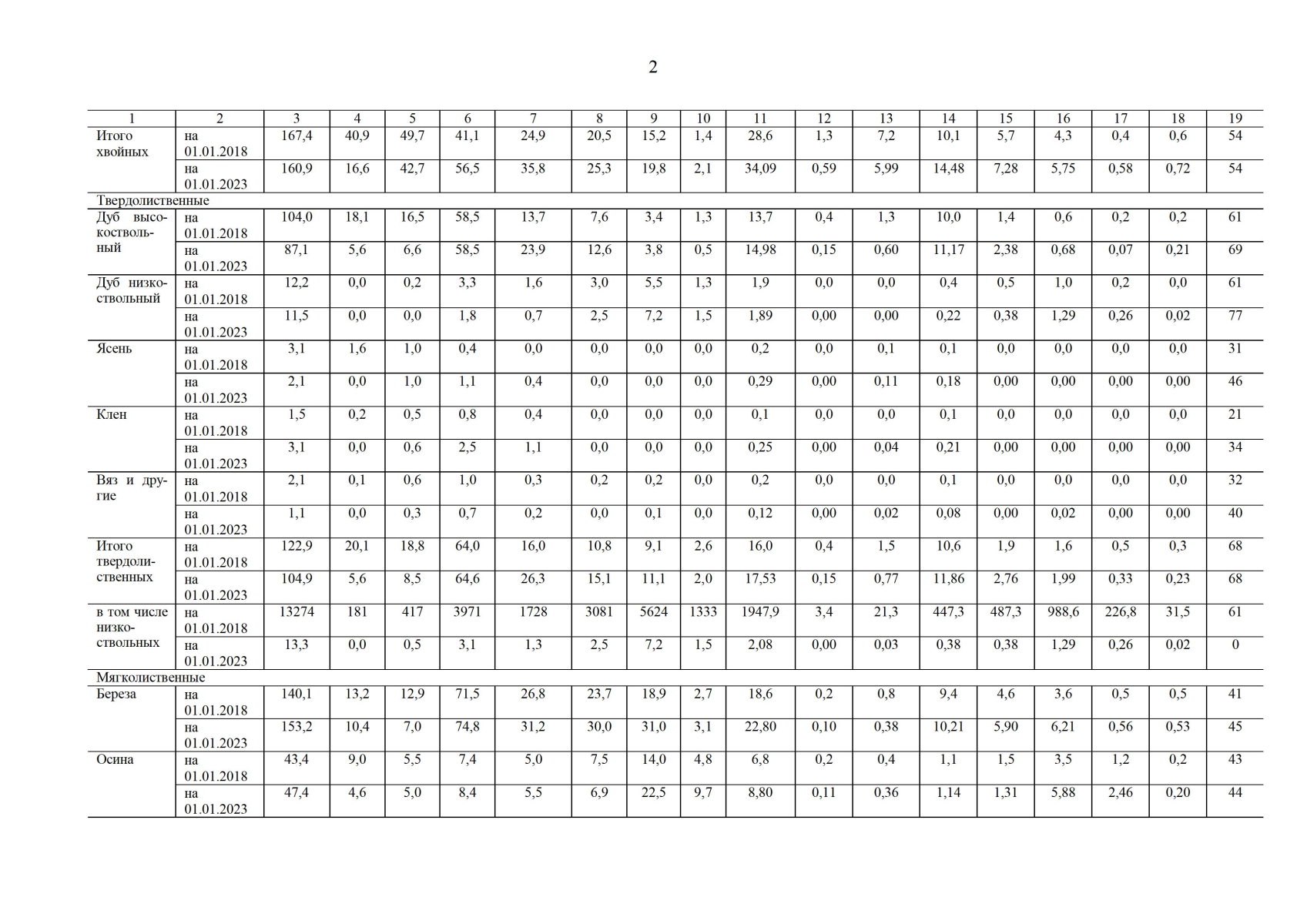 2

| 1 | 2 | 3 | 4 | 5 | 6 | 7 | 8 | 9 | 10 | 11 | 12 | 13 | 14 | 15 | 16 | 17 | 18 | 19 |
|---|---|---|---|---|---|---|---|---|---|---|---|---|---|---|---|---|---|---|
| Итого хвойных | на 01.01.2018 | 167,4 | 40,9 | 49,7 | 41,1 | 24,9 | 20,5 | 15,2 | 1,4 | 28,6 | 1,3 | 7,2 | 10,1 | 5,7 | 4,3 | 0,4 | 0,6 | 54 |
| | на 01.01.2023 | 160,9 | 16,6 | 42,7 | 56,5 | 35,8 | 25,3 | 19,8 | 2,1 | 34,09 | 0,59 | 5,99 | 14,48 | 7,28 | 5,75 | 0,58 | 0,72 | 54 |
| Твердолиственные | | | | | | | | | | | | | | | | | | |
| Дуб высокоствольный | на 01.01.2018 | 104,0 | 18,1 | 16,5 | 58,5 | 13,7 | 7,6 | 3,4 | 1,3 | 13,7 | 0,4 | 1,3 | 10,0 | 1,4 | 0,6 | 0,2 | 0,2 | 61 |
| | на 01.01.2023 | 87,1 | 5,6 | 6,6 | 58,5 | 23,9 | 12,6 | 3,8 | 0,5 | 14,98 | 0,15 | 0,60 | 11,17 | 2,38 | 0,68 | 0,07 | 0,21 | 69 |
| Дуб низкоствольный | на 01.01.2018 | 12,2 | 0,0 | 0,2 | 3,3 | 1,6 | 3,0 | 5,5 | 1,3 | 1,9 | 0,0 | 0,0 | 0,4 | 0,5 | 1,0 | 0,2 | 0,0 | 61 |
| | на 01.01.2023 | 11,5 | 0,0 | 0,0 | 1,8 | 0,7 | 2,5 | 7,2 | 1,5 | 1,89 | 0,00 | 0,00 | 0,22 | 0,38 | 1,29 | 0,26 | 0,02 | 77 |
| Ясень | на 01.01.2018 | 3,1 | 1,6 | 1,0 | 0,4 | 0,0 | 0,0 | 0,0 | 0,0 | 0,2 | 0,0 | 0,1 | 0,1 | 0,0 | 0,0 | 0,0 | 0,0 | 31 |
| | на 01.01.2023 | 2,1 | 0,0 | 1,0 | 1,1 | 0,4 | 0,0 | 0,0 | 0,0 | 0,29 | 0,00 | 0,11 | 0,18 | 0,00 | 0,00 | 0,00 | 0,00 | 46 |
| Клен | на 01.01.2018 | 1,5 | 0,2 | 0,5 | 0,8 | 0,4 | 0,0 | 0,0 | 0,0 | 0,1 | 0,0 | 0,0 | 0,1 | 0,0 | 0,0 | 0,0 | 0,0 | 21 |
| | на 01.01.2023 | 3,1 | 0,0 | 0,6 | 2,5 | 1,1 | 0,0 | 0,0 | 0,0 | 0,25 | 0,00 | 0,04 | 0,21 | 0,00 | 0,00 | 0,00 | 0,00 | 34 |
| Вяз и другие | на 01.01.2018 | 2,1 | 0,1 | 0,6 | 1,0 | 0,3 | 0,2 | 0,2 | 0,0 | 0,2 | 0,0 | 0,0 | 0,1 | 0,0 | 0,0 | 0,0 | 0,0 | 32 |
| | на 01.01.2023 | 1,1 | 0,0 | 0,3 | 0,7 | 0,2 | 0,0 | 0,1 | 0,0 | 0,12 | 0,00 | 0,02 | 0,08 | 0,00 | 0,02 | 0,00 | 0,00 | 40 |
| Итого твердолиственных | на 01.01.2018 | 122,9 | 20,1 | 18,8 | 64,0 | 16,0 | 10,8 | 9,1 | 2,6 | 16,0 | 0,4 | 1,5 | 10,6 | 1,9 | 1,6 | 0,5 | 0,3 | 68 |
| | на 01.01.2023 | 104,9 | 5,6 | 8,5 | 64,6 | 26,3 | 15,1 | 11,1 | 2,0 | 17,53 | 0,15 | 0,77 | 11,86 | 2,76 | 1,99 | 0,33 | 0,23 | 68 |
| в том числе низкоствольных | на 01.01.2018 | 13274 | 181 | 417 | 3971 | 1728 | 3081 | 5624 | 1333 | 1947,9 | 3,4 | 21,3 | 447,3 | 487,3 | 988,6 | 226,8 | 31,5 | 61 |
| | на 01.01.2023 | 13,3 | 0,0 | 0,5 | 3,1 | 1,3 | 2,5 | 7,2 | 1,5 | 2,08 | 0,00 | 0,03 | 0,38 | 0,38 | 1,29 | 0,26 | 0,02 | 0 |
| Мягколиственные | | | | | | | | | | | | | | | | | | |
| Береза | на 01.01.2018 | 140,1 | 13,2 | 12,9 | 71,5 | 26,8 | 23,7 | 18,9 | 2,7 | 18,6 | 0,2 | 0,8 | 9,4 | 4,6 | 3,6 | 0,5 | 0,5 | 41 |
| | на 01.01.2023 | 153,2 | 10,4 | 7,0 | 74,8 | 31,2 | 30,0 | 31,0 | 3,1 | 22,80 | 0,10 | 0,38 | 10,21 | 5,90 | 6,21 | 0,56 | 0,53 | 45 |
| Осина | на 01.01.2018 | 43,4 | 9,0 | 5,5 | 7,4 | 5,0 | 7,5 | 14,0 | 4,8 | 6,8 | 0,2 | 0,4 | 1,1 | 1,5 | 3,5 | 1,2 | 0,2 | 43 |
| | на 01.01.2023 | 47,4 | 4,6 | 5,0 | 8,4 | 5,5 | 6,9 | 22,5 | 9,7 | 8,80 | 0,11 | 0,36 | 1,14 | 1,31 | 5,88 | 2,46 | 0,20 | 44 |